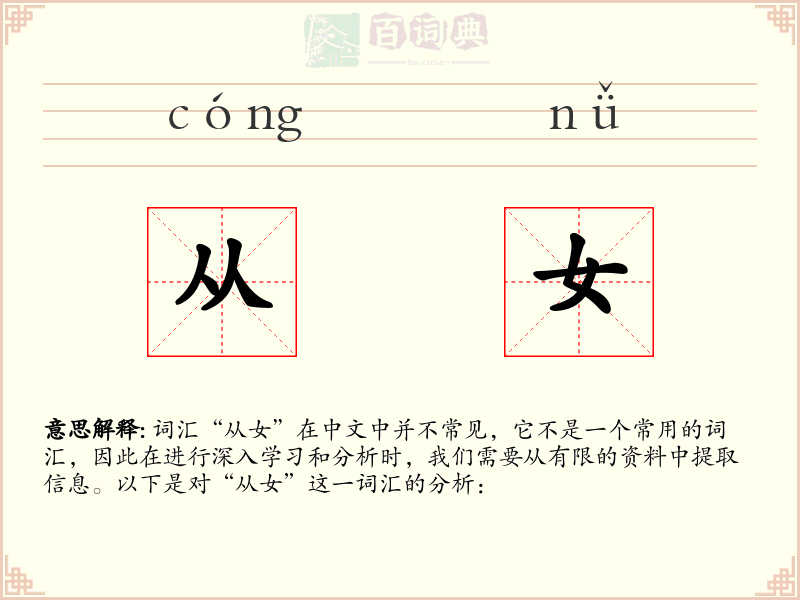 百词典
baicidian

cóng nǚ

从 女

意思解释: 词汇“从女”在中文中并不常见，它不是一个常用的词汇，因此在进行深入学习和分析时，我们需要从有限的资料中提取信息。以下是对“从女”这一词汇的分析：